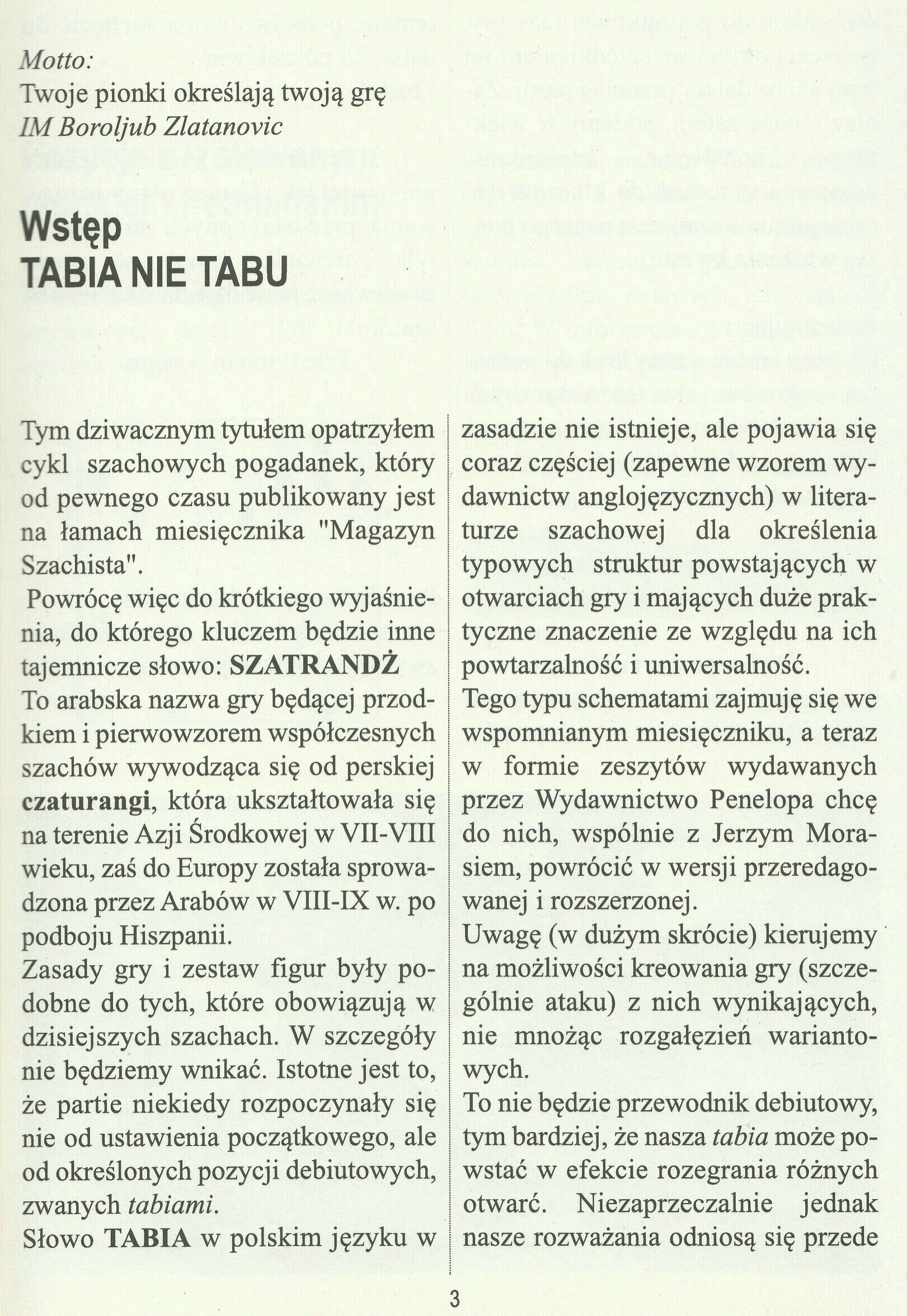 Motto:
Twoje pionki określają twoją grę
IM Boroljub Zlatanovic

Wstęp
TABIA NIE TABU

Tym dziwacznym tytułem opatrzyłem cykl szachowych pogadanek, który od pewnego czasu publikowany jest na łamach miesięcznika "Magazyn Szachista".

Powrócę więc do krótkiego wyjaśnienia, do którego kluczem będzie inne tajemnicze słowo: SZATRANDŻ

To arabska nazwa gry będącej przodkiem i pierwowzorem współczesnych szachów wywodząca się od perskiej czaturangi, która ukształtowała się na terenie Azji Środkowej w VII-VIII wieku, zaś do Europy została sprowadzona przez Arabów w VIII-IX w. po podboju Hiszpanii.

Zasady gry i zestaw figur były podobne do tych, które obowiązują w dzisiejszych szachach. W szczegóły nie będziemy wnikać. Istotne jest to, że partie niekiedy rozpoczynały się nie od ustawienia początkowego, ale od określonych pozycji debiutowych, zwanych tabiami.

Słowo TABIA w polskim języku w zasadzie nie istnieje, ale pojawia się coraz częściej (zapewne wzorem wydawnictw anglojęzycznych) w literaturze szachowej dla określenia typowych struktur powstających w otwarciach gry i mających duże praktyczne znaczenie ze względu na ich powtarzalność i uniwersalność.

Tego typu schematami zajmuję się we wspomnianym miesięczniku, a teraz w formie zeszytów wydawanych przez Wydawnictwo Penelopa chcę do nich, wspólnie z Jerzym Morasiem, powrócić w wersji przeredagowanej i rozszerzonej.

Uwagę (w dużym skrócie) kierujemy na możliwości kreowania gry (szczególnie ataku) z nich wynikających, nie mnożąc rozgałęzień wariantowych.

To nie będzie przewodnik debiutowy, tym bardziej, że nasza tabia może powstać w efekcie rozegrania różnych otwarć. Niezaprzeczalnie jednak nasze rozważania odniosą się przede

3